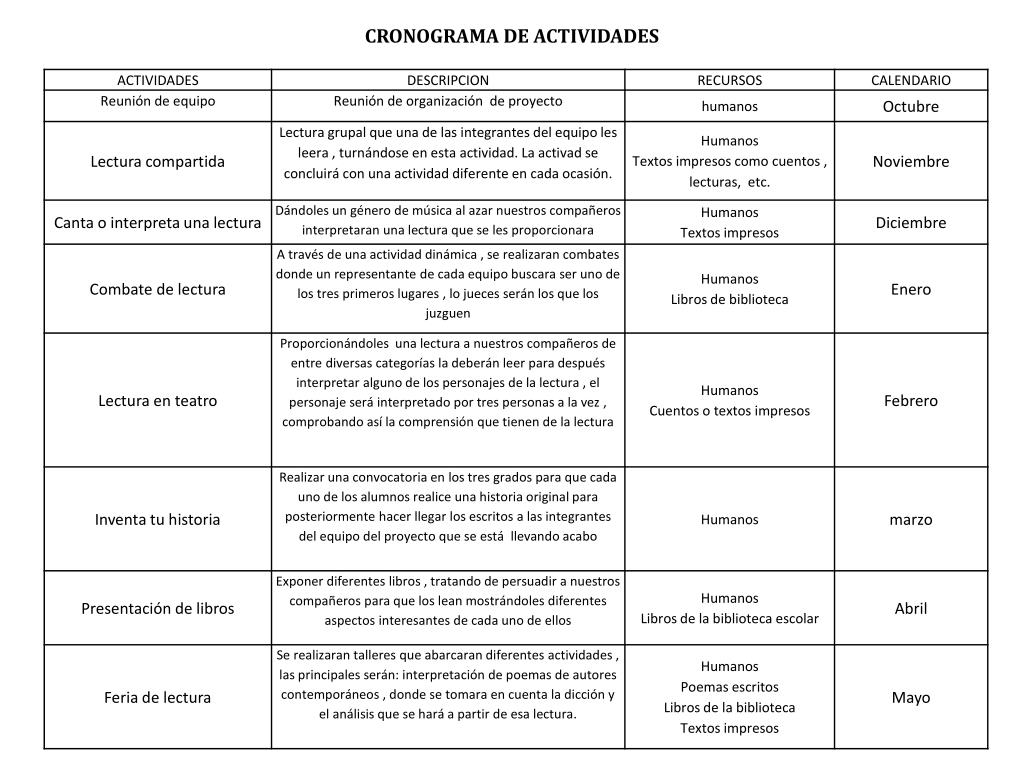 CRONOGRAMA DE ACTIVIDADES

| ACTIVIDADES | DESCRIPCION | RECURSOS | CALENDARIO |
|---|---|---|---|
| Reunión de equipo | Reunión de organización de proyecto | humanos | Octubre |
| Lectura compartida | Lectura grupal que una de las integrantes del equipo les leera , turnándose en esta actividad. La activad se concluirá con una actividad diferente en cada ocasión. | Humanos Textos impresos como cuentos , lecturas, etc. | Noviembre |
| Canta o interpreta una lectura | Dándoles un género de música al azar nuestros compañeros interpretaran una lectura que se les proporcionara | Humanos Textos impresos | Diciembre |
| Combate de lectura | A través de una actividad dinámica , se realizaran combates donde un representante de cada equipo buscara ser uno de los tres primeros lugares , lo jueces serán los que los juzguen | Humanos Libros de biblioteca | Enero |
| Lectura en teatro | Proporcionándoles una lectura a nuestros compañeros de entre diversas categorías la deberán leer para después interpretar alguno de los personajes de la lectura , el personaje será interpretado por tres personas a la vez , comprobando así la comprensión que tienen de la lectura | Humanos Cuentos o textos impresos | Febrero |
| Inventa tu historia | Realizar una convocatoria en los tres grados para que cada uno de los alumnos realice una historia original para posteriormente hacer llegar los escritos a las integrantes del equipo del proyecto que se está llevando acabo | Humanos | marzo |
| Presentación de libros | Exponer diferentes libros , tratando de persuadir a nuestros compañeros para que los lean mostrándoles diferentes aspectos interesantes de cada uno de ellos | Humanos Libros de la biblioteca escolar | Abril |
| Feria de lectura | Se realizaran talleres que abarcaran diferentes actividades , las principales serán: interpretación de poemas de autores contemporáneos , donde se tomara en cuenta la dicción y el análisis que se hará a partir de esa lectura. | Humanos Poemas escritos Libros de la biblioteca Textos impresos | Mayo |